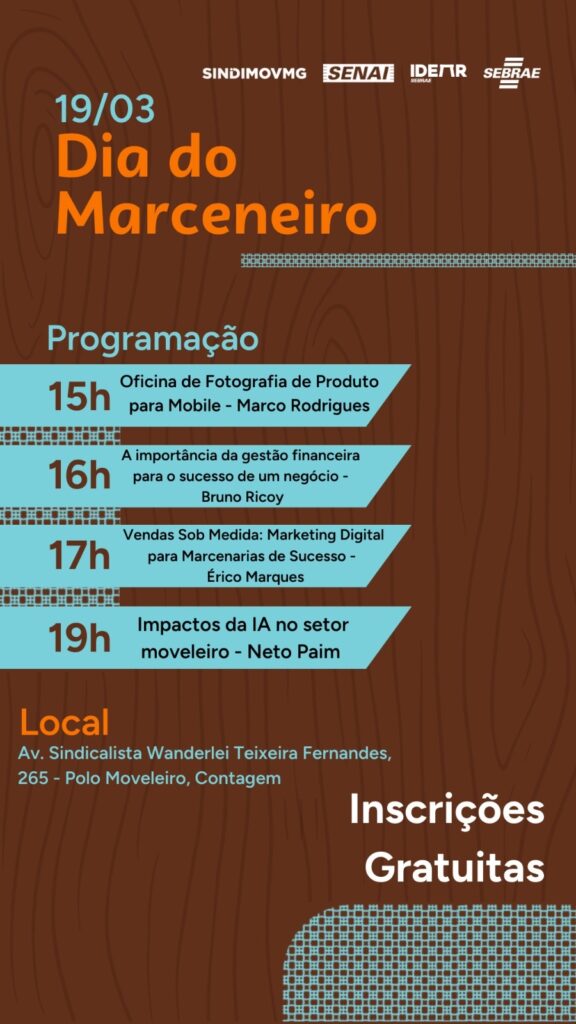 SINDIMOVMG SENAI IDEAR SEBRAE SEBRAE

19/03
Dia do Marceneiro

Programação

15h Oficina de Fotografia de Produto para Mobile - Marco Rodrigues

16h A importância da gestão financeira para o sucesso de um negócio - Bruno Ricoy

17h Vendas Sob Medida: Marketing Digital para Marcenarias de Sucesso - Érico Marques

19h Impactos da IA no setor moveleiro - Neto Paim

Local
Av. Sindicalista Wanderlei Teixeira Fernandes, 265 - Polo Moveleiro, Contagem

Inscrições Gratuitas